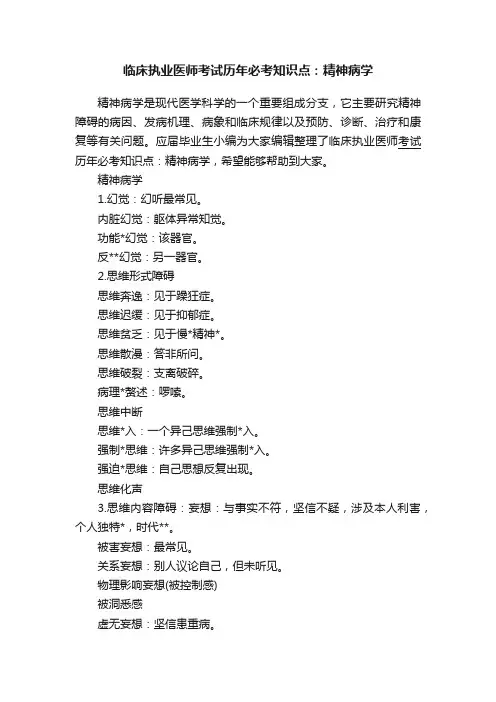 临床执业医师考试历年必考知识点：精神病学

精神病学是现代医学科学的一个重要组成分支，它主要研究精神障碍的病因、发病机理、病象和临床规律以及预防、诊断、治疗和康复等有关问题。应届毕业生小编为大家编辑整理了临床执业医师考试历年必考知识点：精神病学，希望能够帮助到大家。

精神病学

1.幻觉：幻听最常见。

内脏幻觉：躯体异常知觉。

功能*幻觉：该器官。

反**幻觉：另一器官。

2.思维形式障碍

思维奔逸：见于躁狂症。

思维迟缓：见于抑郁症。

思维贫乏：见于慢*精神*。

思维散漫：答非所问。

思维破裂：支离破碎。

病理*赘述：啰嗦。

思维中断

思维*入：一个异己思维强制*入。

强制*思维：许多异己思维强制*入。

强迫*思维：自己思想反复出现。

思维化声

3.思维内容障碍：妄想：与事实不符，坚信不疑，涉及本人利害，个人独特*，时代**。

被害妄想：最常见。

关系妄想：别人议论自己，但未听见。

物理影响妄想(被控制感)

被洞悉感

虚无妄想：坚信患重病。